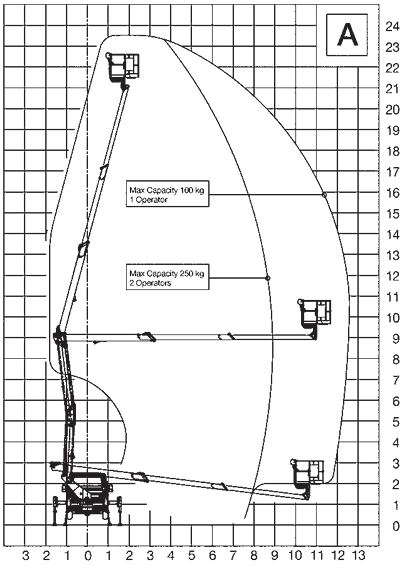 A

24
23
22
21
20
19
18
17
16
15
14
13
12
11
10
9
8
7
6
5
4
3
2
1
0

Max Capacity 100 kg
1 Operator

Max Capacity 250 kg
2 Operators

3 2 1 0 1 2 3 4 5 6 7 8 9 10 11 12 13